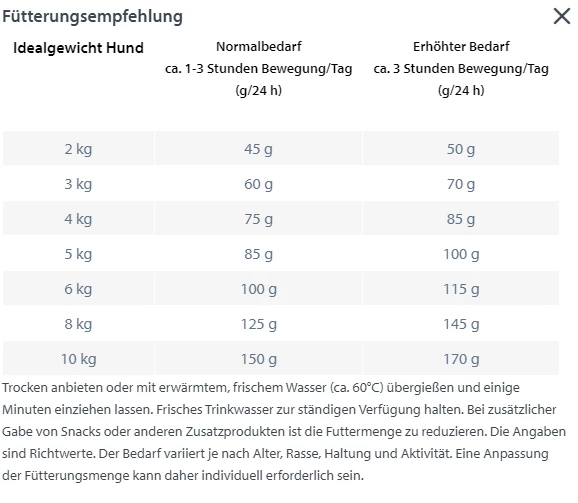 Fütterungsempfehlung

×

| Idealgewicht Hund | Normalbedarf ca. 1-3 Stunden Bewegung/Tag (g/24 h) | Erhöhter Bedarf ca. 3 Stunden Bewegung/Tag (g/24 h) |
|---|---|---|
| 2 kg | 45 g | 50 g |
| 3 kg | 60 g | 70 g |
| 4 kg | 75 g | 85 g |
| 5 kg | 85 g | 100 g |
| 6 kg | 100 g | 115 g |
| 8 kg | 125 g | 145 g |
| 10 kg | 150 g | 170 g |

Trocken anbieten oder mit erwärmtem, frischem Wasser (ca. 60°C) übergießen und einige Minuten einziehen lassen. Frisches Trinkwasser zur ständigen Verfügung halten. Bei zusätzlicher Gabe von Snacks oder anderen Zusatzprodukten ist die Futtermenge zu reduzieren. Die Angaben sind Richtwerte. Der Bedarf variiert je nach Alter, Rasse, Haltung und Aktivität. Eine Anpassung der Fütterungsmenge kann daher individuell erforderlich sein.